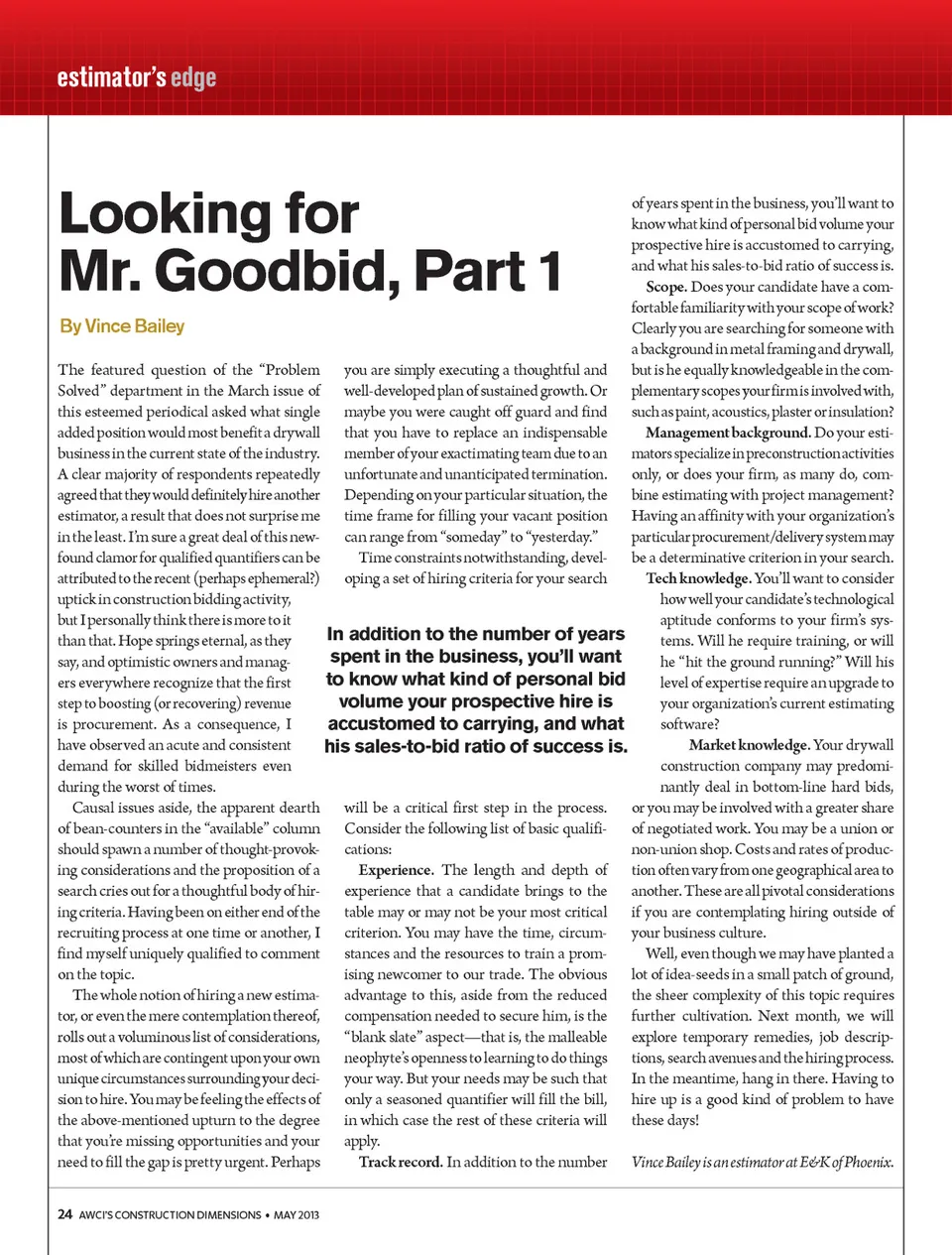 estimator's edge

Looking for Mr. Goodbid, Part 1

By Vince Bailey

The featured question of the "Problem Solved" department in the March issue of this esteemed periodical asked what single added position would most benefit a drywall business in the current state of the industry. A clear majority of respondents repeatedly agreed that they would definitely hire another estimator, a result that does not surprise me in the least. I'm sure a great deal of this newfound clamor for qualified quantifiers can be attributed to the recent (perhaps ephemeral?) uptick in construction bidding activity, but I personally think there is more to it than that. Hope springs eternal, as they say, and optimistic owners and managers everywhere recognize that the first step to boosting (or recovering) revenue is procurement. As a consequence, I have observed an acute and consistent demand for skilled bidmeisters even during the worst of times.

Causal issues aside, the apparent dearth of bean-counters in the "available" column should spawn a number of thought-provoking considerations and the proposition of a search cries out for a thoughtful body of hiring criteria. Having been on either end of the recruiting process at one time or another, I find myself uniquely qualified to comment on the topic.

The whole notion of hiring a new estimator, or even the mere contemplation thereof, rolls out a voluminous list of considerations, most of which are contingent upon your own unique circumstances surrounding your decision to hire. You may be feeling the effects of the above-mentioned upturn to the degree that you're missing opportunities and your need to fill the gap is pretty urgent. Perhaps you are simply executing a thoughtful and well-developed plan of sustained growth. Or maybe you were caught off guard and find that you have to replace an indispensable member of your exactimating team due to an unfortunate and unanticipated termination. Depending on your particular situation, the time frame for filling your vacant position can range from "someday" to "yesterday."

Time constraints notwithstanding, developing a set of hiring criteria for your search

In addition to the number of years spent in the business, you'll want to know what kind of personal bid volume your prospective hire is accustomed to carrying, and what his sales-to-bid ratio of success is.

will be a critical first step in the process. Consider the following list of basic qualifications:

Experience. The length and depth of experience that a candidate brings to the table may or may not be your most critical criterion. You may have the time, circumstances and the resources to train a promising newcomer to our trade. The obvious advantage to this, aside from the reduced compensation needed to secure him, is the "blank slate" aspect—that is, the malleable neophyte's openness to learning to do things your way. But your needs may be such that only a seasoned quantifier will fill the bill, in which case the rest of these criteria will apply.

Track record. In addition to the number of years spent in the business, you'll want to know what kind of personal bid volume your prospective hire is accustomed to carrying, and what his sales-to-bid ratio of success is.

Scope. Does your candidate have a comfortable familiarity with your scope of work? Clearly you are searching for someone with a background in metal framing and drywall, but is he equally knowledgeable in the complementary scopes your firm is involved with, such as paint, acoustics, plaster or insulation?

Management background. Do your estimators specialize in preconstruction activities only, or does your firm, as many do, combine estimating with project management? Having an affinity with your organization's particular procurement/delivery system may be a determinative criterion in your search.

Tech knowledge. You'll want to consider how well your candidate's technological aptitude conforms to your firm's systems. Will he require training, or will he "hit the ground running?" Will his level of expertise require an upgrade to your organization's current estimating software?

Market knowledge. Your drywall construction company may predominantly deal in bottom-line hard bids, or you may be involved with a greater share of negotiated work. You may be a union or non-union shop. Costs and rates of production often vary from one geographical area to another. These are all pivotal considerations if you are contemplating hiring outside of your business culture.

Well, even though we may have planted a lot of idea-seeds in a small patch of ground, the sheer complexity of this topic requires further cultivation. Next month, we will explore temporary remedies, job descriptions, search avenues and the hiring process. In the meantime, hang in there. Having to hire up is a good kind of problem to have these days!

Vince Bailey is an estimator at E&K of Phoenix.

24 AWCI'S CONSTRUCTION DIMENSIONS • MAY 2013